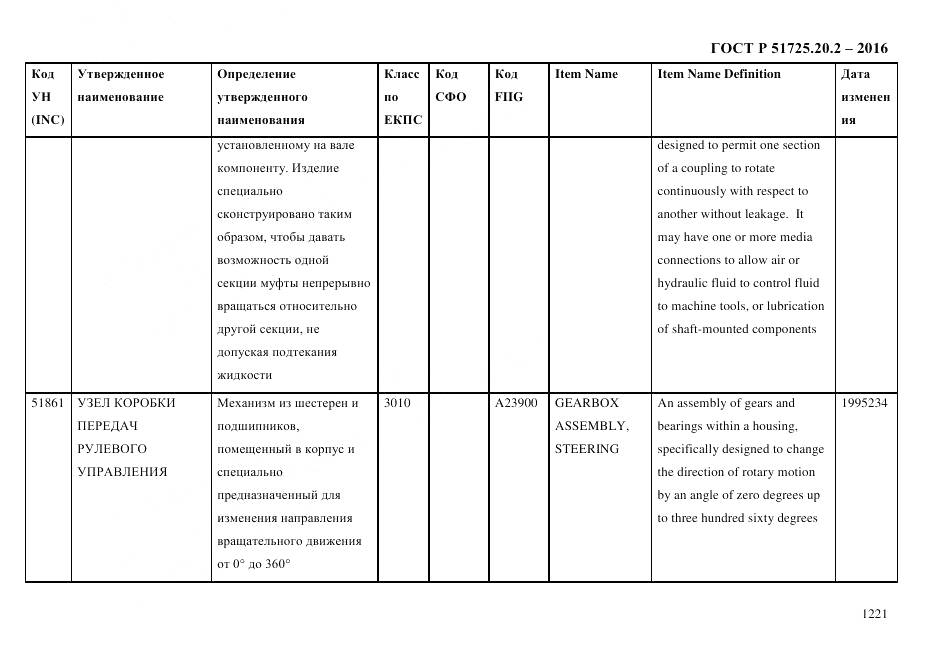 ГОСТ Р 51725.20.2 – 2016

| Код УН (INC) | Утвержденное наименование | Определение утвержденного наименования | Класс по ЕКПС | Код СФО | Код FIIG | Item Name | Item Name Definition | Дата изменения |
|---|---|---|---|---|---|---|---|---|
| | | установленному на вале компоненту. Изделие специально сконструировано таким образом, чтобы давать возможность одной секции муфты непрерывно вращаться относительно другой секции, не допуская подтекания жидкости | | | | | designed to permit one section of a coupling to rotate continuously with respect to another without leakage. It may have one or more media connections to allow air or hydraulic fluid to control fluid to machine tools, or lubrication of shaft-mounted components | |
| 51861 | УЗЕЛ КОРОБКИ ПЕРЕДАЧ РУЛЕВОГО УПРАВЛЕНИЯ | Механизм из шестерен и подшипников, помещенный в корпус и специально предназначенный для изменения направления вращательного движения от 0° до 360° | 3010 | | A23900 | GEARBOX ASSEMBLY, STEERING | An assembly of gears and bearings within a housing, specifically designed to change the direction of rotary motion by an angle of zero degrees up to three hundred sixty degrees | 1995234 |

1221